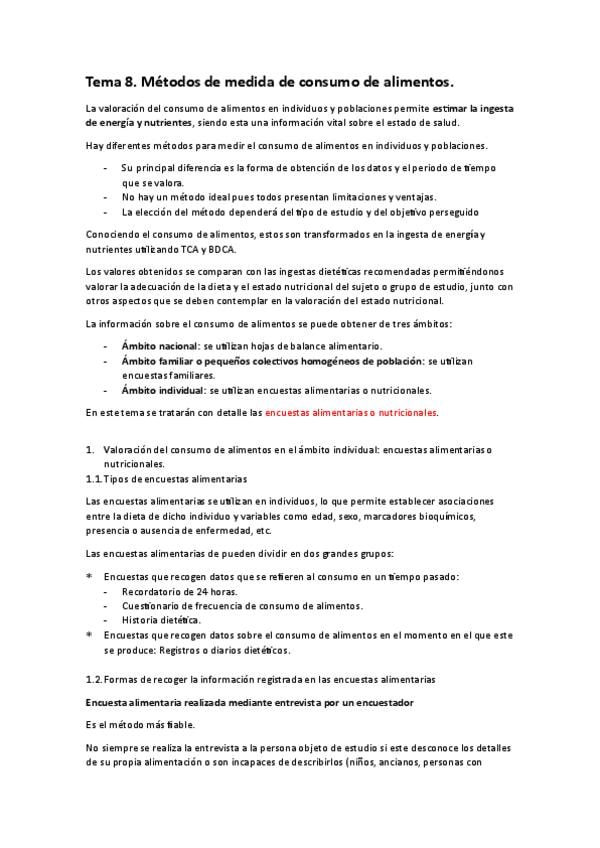 Tema 8. Métodos de medida de consumo de alimentos.

La valoración del consumo de alimentos en individuos y poblaciones permite estimar la ingesta de energía y nutrientes, siendo esta una información vital sobre el estado de salud.

Hay diferentes métodos para medir el consumo de alimentos en individuos y poblaciones.

- Su principal diferencia es la forma de obtención de los datos y el periodo de tiempo que se valora.
- No hay un método ideal pues todos presentan limitaciones y ventajas.
- La elección del método dependerá del tipo de estudio y del objetivo perseguido

Conociendo el consumo de alimentos, estos son transformados en la ingesta de energía y nutrientes utilizando TCA y BDCA.

Los valores obtenidos se comparan con las ingestas dietéticas recomendadas permitiéndonos valorar la adecuación de la dieta y el estado nutricional del sujeto o grupo de estudio, junto con otros aspectos que se deben contemplar en la valoración del estado nutricional.

La información sobre el consumo de alimentos se puede obtener de tres ámbitos:

- Ámbito nacional: se utilizan hojas de balance alimentario.
- Ámbito familiar o pequeños colectivos homogéneos de población: se utilizan encuestas familiares.
- Ámbito individual: se utilizan encuestas alimentarias o nutricionales.

En este tema se tratarán con detalle las encuestas alimentarias o nutricionales.

1. Valoración del consumo de alimentos en el ámbito individual: encuestas alimentarias o nutricionales.
1.1. Tipos de encuestas alimentarias

Las encuestas alimentarias se utilizan en individuos, lo que permite establecer asociaciones entre la dieta de dicho individuo y variables como edad, sexo, marcadores bioquímicos, presencia o ausencia de enfermedad, etc.

Las encuestas alimentarias de pueden dividir en dos grandes grupos:

* Encuestas que recogen datos que se refieren al consumo en un tiempo pasado:
  - Recordatorio de 24 horas.
  - Cuestionario de frecuencia de consumo de alimentos.
  - Historia dietética.
* Encuestas que recogen datos sobre el consumo de alimentos en el momento en el que este se produce: Registros o diarios dietéticos.

1.2. Formas de recoger la información registrada en las encuestas alimentarias

Encuesta alimentaria realizada mediante entrevista por un encuestador

Es el método más fiable.

No siempre se realiza la entrevista a la persona objeto de estudio si este desconoce los detalles de su propia alimentación o son incapaces de describirlos (niños, ancianos, personas con